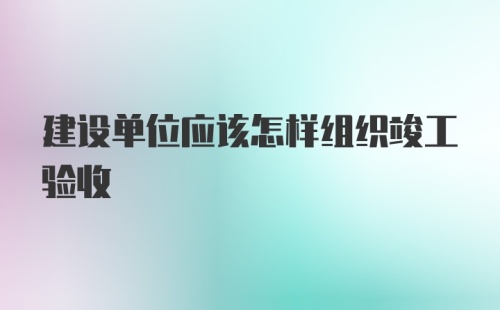 建设单位应该怎样组织竣工验收